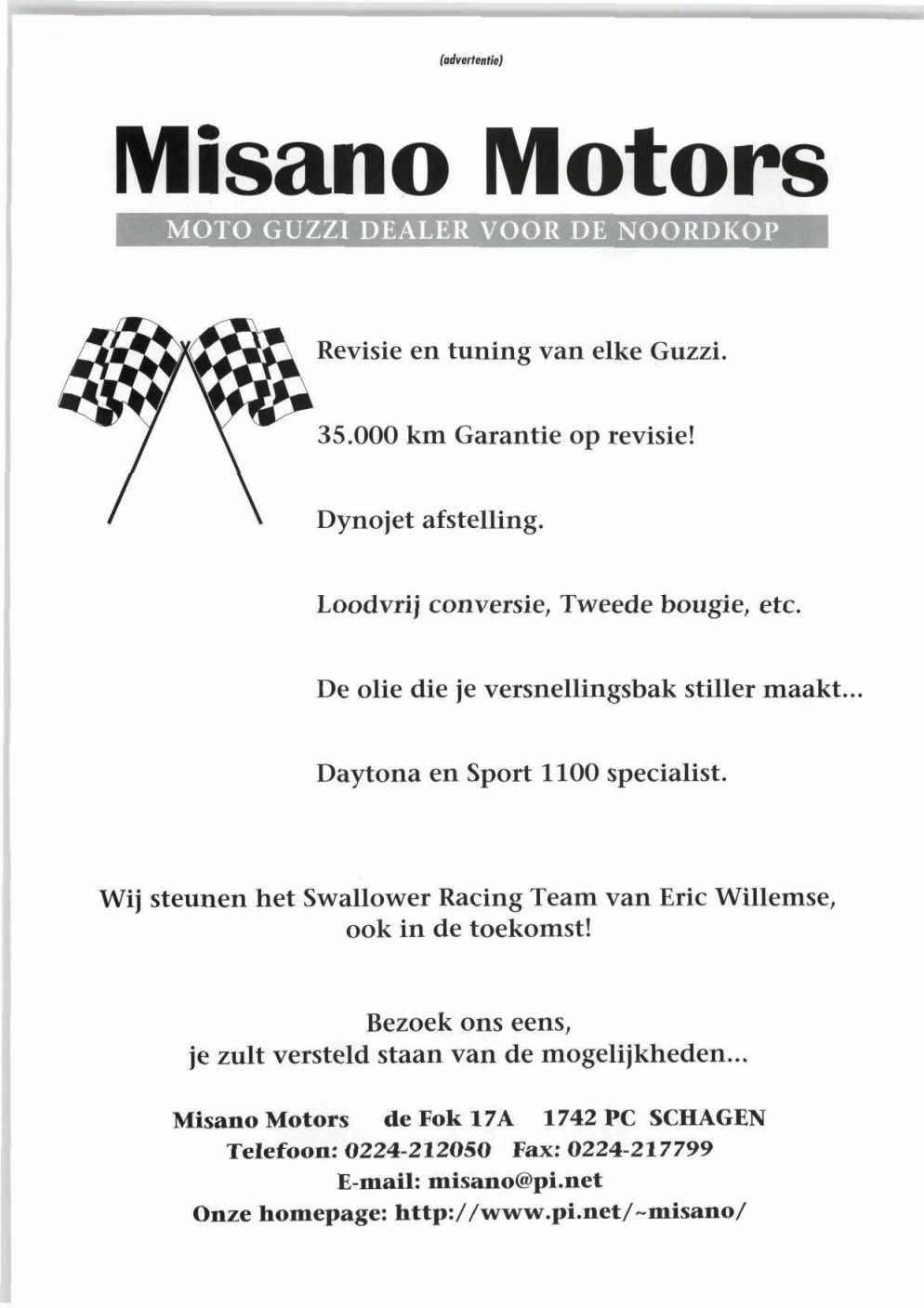 (advertentie)

Misano Motors

MOTO GUZZI DEALER VOOR DE NOORDKOP

Revisie en tuning van elke Guzzi.

35.000 km Garantie op revisie!

Dynojet afstelling.

Loodvrij conversie, Tweede bougie, etc.

De olie die je versnellingsbak stiller maakt...

Daytona en Sport 1100 specialist.

Wij steunen het Swallower Racing Team van Eric Willemse, ook in de toekomst!

Bezoek ons eens, je zult versteld staan van de mogelijkheden...

Misano Motors de Fok 17A 1742 PC SCHAGEN
Telefoon: 0224-212050 Fax: 0224-217799
E-mail: misano@pi.net
Onze homepage: http://www.pi.net/~misano/